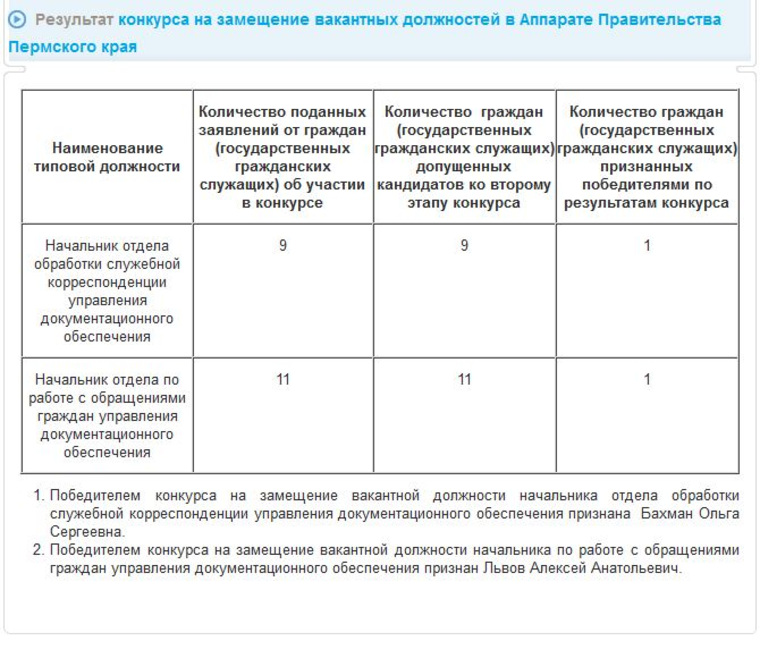 Результат конкурса на замещение вакантных должностей в Аппарате Правительства Пермского края

| Наименование типовой должности | Количество поданных заявлений от граждан (государственных гражданских служащих) об участии в конкурсе | Количество граждан (государственных гражданских служащих) допущенных кандидатов ко второму этапу конкурса | Количество граждан (государственных гражданских служащих) признанных победителями по результатам конкурса |
|---|---|---|---|
| Начальник отдела обработки служебной корреспонденции управления документационного обеспечения | 9 | 9 | 1 |
| Начальник отдела по работе с обращениями граждан управления документационного обеспечения | 11 | 11 | 1 |

1. Победителем конкурса на замещение вакантной должности начальника отдела обработки служебной корреспонденции управления документационного обеспечения признана Бахман Ольга Сергеевна.
2. Победителем конкурса на замещение вакантной должности начальника по работе с обращениями граждан управления документационного обеспечения признан Львов Алексей Анатольевич.